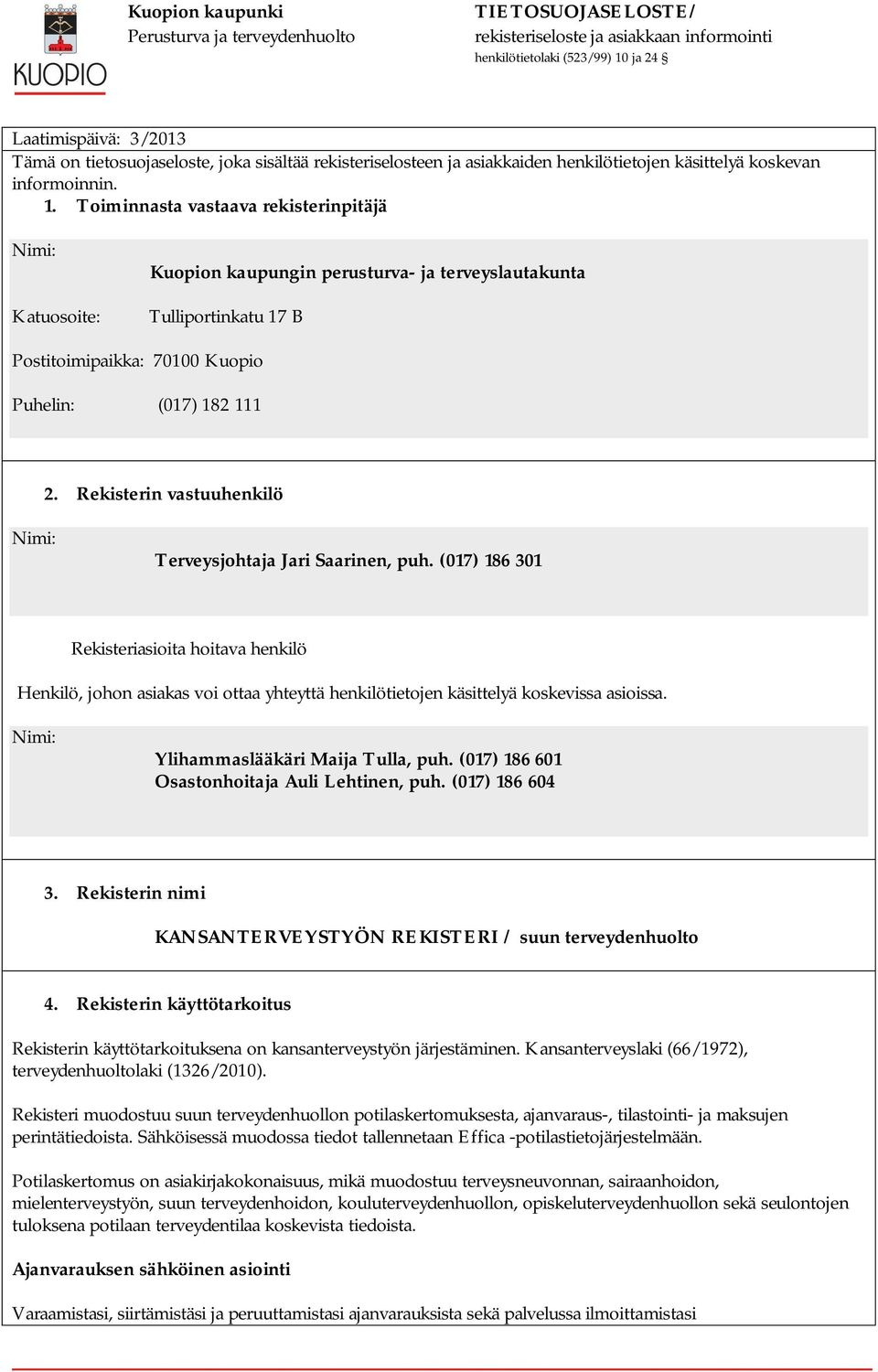 KUOPIO

Kuopion kaupunki
Perusturva ja terveydenhuolto

TIETOSUOJASELOSTE/
rekisteriseloste ja asiakkaan informointi
henkilötietolaki (523/99) 10 ja 24 §

Laatimispäivä: 3/2013
Tämä on tietosuojaseloste, joka sisältää rekisteriselosteen ja asiakkaiden henkilötietojen käsittelyä koskevan informoinnin.

1. Toiminnasta vastaava rekisterinpitäjä

Nimi: Kuopion kaupungin perusturva- ja terveyslautakunta

Katuosoite: Tulliportinkatu 17 B

Postitoimipaikka: 70100 Kuopio

Puhelin: (017) 182 111

2. Rekisterin vastuuhenkilö

Nimi: Terveysjohtaja Jari Saarinen, puh. (017) 186 301

Rekisteriasioita hoitava henkilö

Henkilö, johon asiakas voi ottaa yhteyttä henkilötietojen käsittelyä koskevissa asioissa.

Nimi: Ylihammaslääkäri Maija Tulla, puh. (017) 186 601
Osastonhoitaja Auli Lehtinen, puh. (017) 186 604

3. Rekisterin nimi

KANSANTERVEYSTYÖN REKISTERI / suun terveydenhuolto

4. Rekisterin käyttötarkoitus

Rekisterin käyttötarkoituksena on kansanterveystyön järjestäminen. Kansanterveyslaki (66/1972), terveydenhuoltolaki (1326/2010).

Rekisteri muodostuu suun terveydenhuollon potilaskertomuksesta, ajanvaraus-, tilastointi- ja maksujen perintätiedoista. Sähköisessä muodossa tiedot tallennetaan Effica -potilastietojärjestelmään.

Potilaskertomus on asiakirjakokonaisuus, mikä muodostuu terveysneuvonnan, sairaanhoidon, mielenterveystyön, suun terveydenhoidon, kouluterveydenhuollon, opiskeluterveydenhuollon sekä seulontojen tuloksena potilaan terveydentilaa koskevista tiedoista.

Ajanvarauksen sähköinen asiointi

Varaamistasi, siirtämistäsi ja peruuttamistasi ajanvarauksista sekä palvelussa ilmoittamistasi